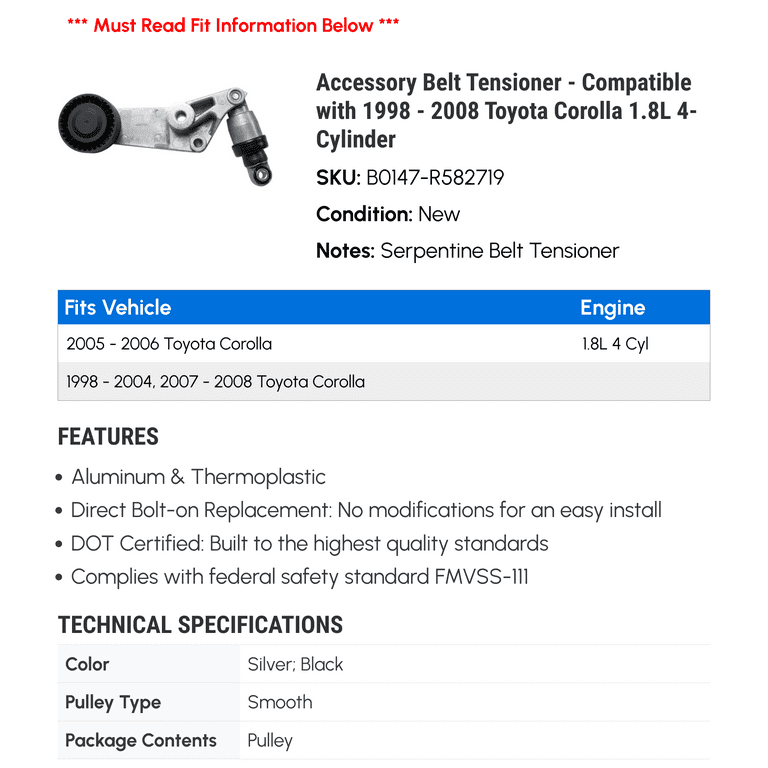 *** Must Read Fit Information Below ***

Accessory Belt Tensioner - Compatible with 1998 - 2008 Toyota Corolla 1.8L 4-Cylinder

SKU: B0147-R582719

Condition: New

Notes: Serpentine Belt Tensioner

| Fits Vehicle | Engine |
|---|---|
| 2005 - 2006 Toyota Corolla | 1.8L 4 Cyl |
| 1998 - 2004, 2007 - 2008 Toyota Corolla | |

FEATURES

• Aluminum & Thermoplastic
• Direct Bolt-on Replacement: No modifications for an easy install
• DOT Certified: Built to the highest quality standards
• Complies with federal safety standard FMVSS-111

TECHNICAL SPECIFICATIONS

| Color | Silver; Black |
|---|---|
| Pulley Type | Smooth |
| Package Contents | Pulley |